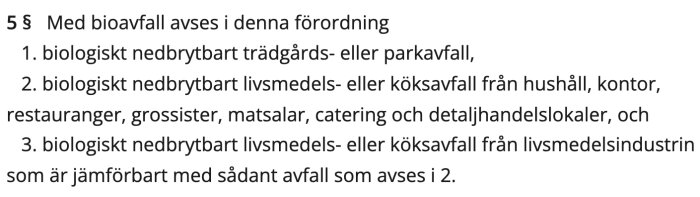 5 § Med bioavfall avses i denna förordning

1. biologiskt nedbrytbart trädgårds- eller parkavfall,

2. biologiskt nedbrytbart livsmedels- eller köksavfall från hushåll, kontor, restauranger, grossister, matsalar, catering och detaljhandelslokaler, och

3. biologiskt nedbrytbart livsmedels- eller köksavfall från livsmedelsindustrin som är jämförbart med sådant avfall som avses i 2.